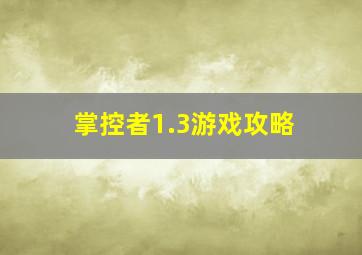 掌控者1.3游戏攻略